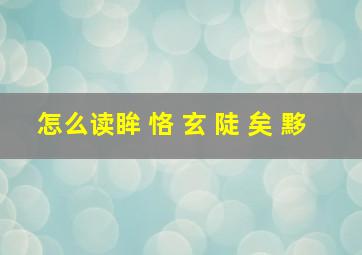 怎么读眸 恪 玄 陡 矣 黟